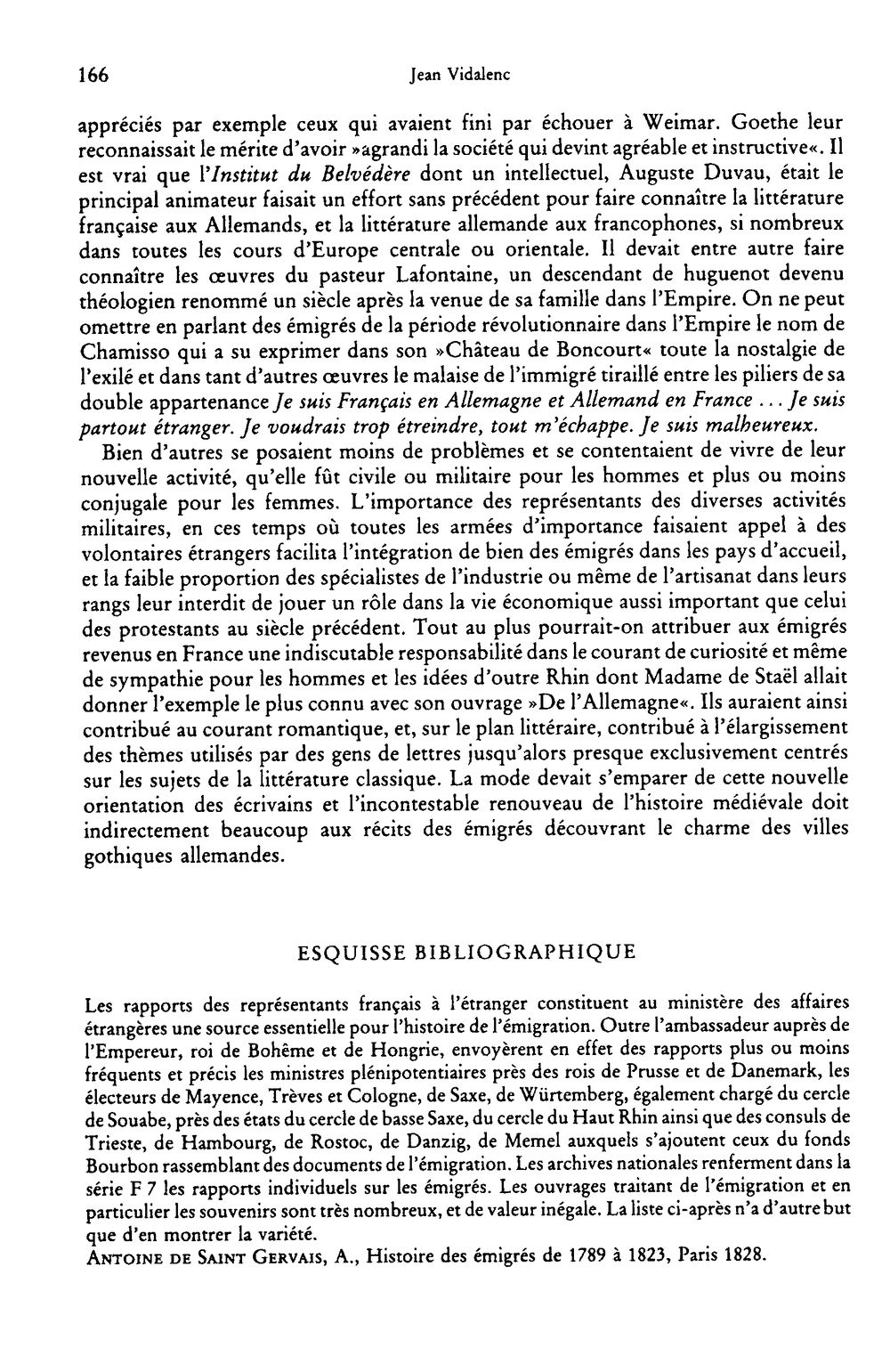 166 Jean Vidalenc

appréciés par exemple ceux qui avaient fini par échouer à Weimar. Goethe leur reconnaissait le mérite d'avoir »agrandi la société qui devint agréable et instructive«. Il est vrai que l'Institut du Belvédère dont un intellectuel, Auguste Duvau, était le principal animateur faisait un effort sans précédent pour faire connaître la littérature française aux Allemands, et la littérature allemande aux francophones, si nombreux dans toutes les cours d'Europe centrale ou orientale. Il devait entre autre faire connaître les œuvres du pasteur Lafontaine, un descendant de huguenot devenu théologien renommé un siècle après la venue de sa famille dans l'Empire. On ne peut omettre en parlant des émigrés de la période révolutionnaire dans l'Empire le nom de Chamisso qui a su exprimer dans son »Château de Boncourt« toute la nostalgie de l'exilé et dans tant d'autres œuvres le malaise de l'immigré tiraillé entre les piliers de sa double appartenance Je suis Français en Allemagne et Allemand en France ... Je suis partout étranger. Je voudrais trop étreindre, tout m'échappe. Je suis malheureux.

Bien d'autres se posaient moins de problèmes et se contentaient de vivre de leur nouvelle activité, qu'elle fût civile ou militaire pour les hommes et plus ou moins conjugale pour les femmes. L'importance des représentants des diverses activités militaires, en ces temps où toutes les armées d'importance faisaient appel à des volontaires étrangers facilita l'intégration de bien des émigrés dans les pays d'accueil, et la faible proportion des spécialistes de l'industrie ou même de l'artisanat dans leurs rangs leur interdit de jouer un rôle dans la vie économique aussi important que celui des protestants au siècle précédent. Tout au plus pourrait-on attribuer aux émigrés revenus en France une indiscutable responsabilité dans le courant de curiosité et même de sympathie pour les hommes et les idées d'outre Rhin dont Madame de Staël allait donner l'exemple le plus connu avec son ouvrage »De l'Allemagne«. Ils auraient ainsi contribué au courant romantique, et, sur le plan littéraire, contribué à l'élargissement des thèmes utilisés par des gens de lettres jusqu'alors presque exclusivement centrés sur les sujets de la littérature classique. La mode devait s'emparer de cette nouvelle orientation des écrivains et l'incontestable renouveau de l'histoire médiévale doit indirectement beaucoup aux récits des émigrés découvrant le charme des villes gothiques allemandes.

ESQUISSE BIBLIOGRAPHIQUE

Les rapports des représentants français à l'étranger constituent au ministère des affaires étrangères une source essentielle pour l'histoire de l'émigration. Outre l'ambassadeur auprès de l'Empereur, roi de Bohême et de Hongrie, envoyèrent en effet des rapports plus ou moins fréquents et précis les ministres plénipotentiaires près des rois de Prusse et de Danemark, les électeurs de Mayence, Trèves et Cologne, de Saxe, de Würtemberg, également chargé du cercle de Souabe, près des états du cercle de basse Saxe, du cercle du Haut Rhin ainsi que des consuls de Trieste, de Hambourg, de Rostoc, de Danzig, de Memel auxquels s'ajoutent ceux du fonds Bourbon rassemblant des documents de l'émigration. Les archives nationales renferment dans la série F 7 les rapports individuels sur les émigrés. Les ouvrages traitant de l'émigration et en particulier les souvenirs sont très nombreux, et de valeur inégale. La liste ci-après n'a d'autre but que d'en montrer la variété.

Antoine de Saint Gervais, A., Histoire des émigrés de 1789 à 1823, Paris 1828.